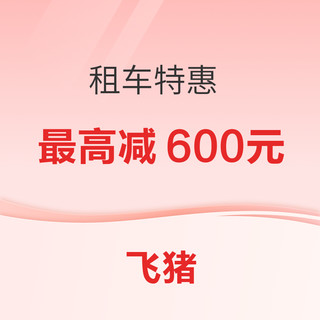 租车特惠

最高减 600元

飞猪